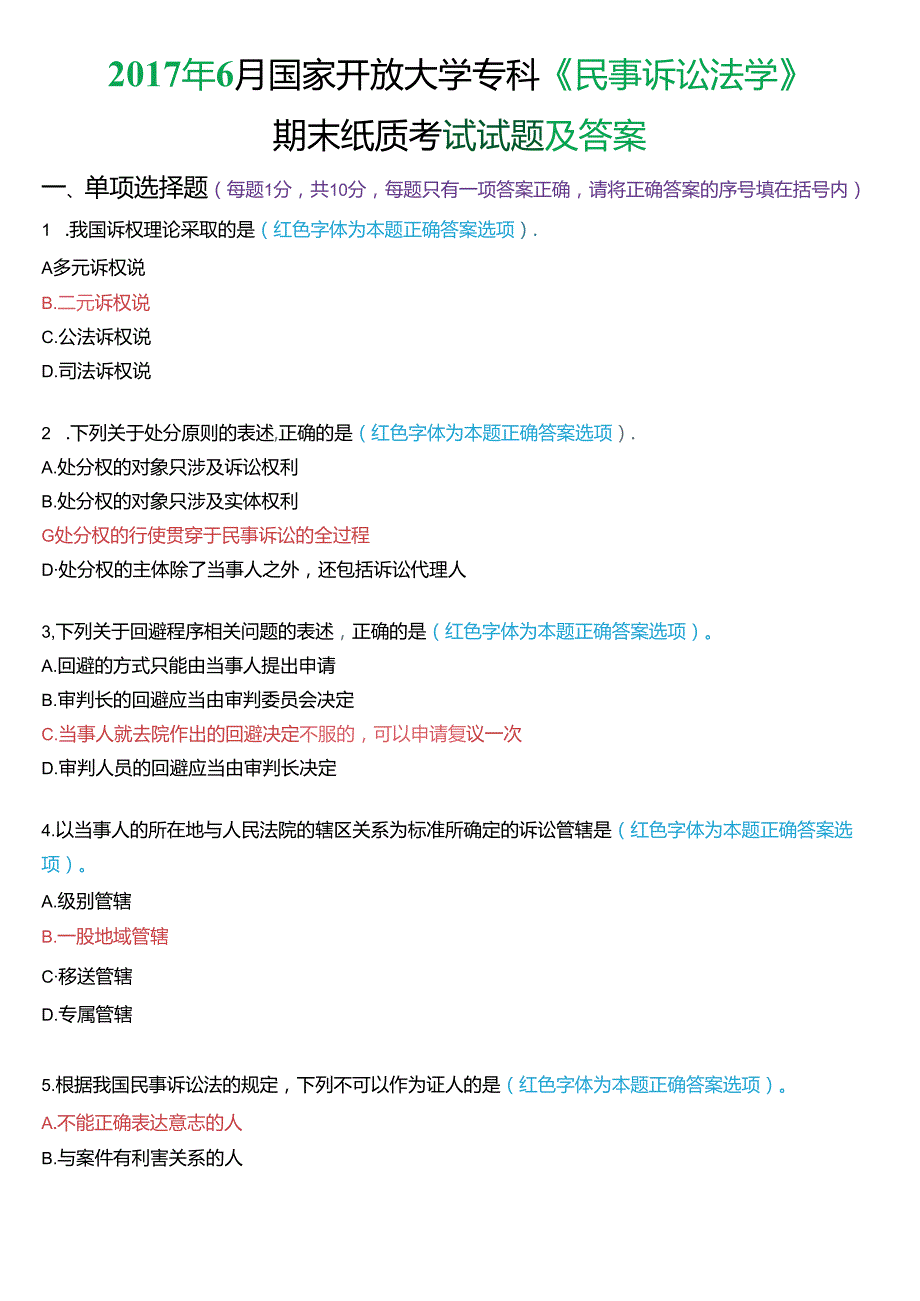 2017年6月国家开放大学专科《民事诉讼法学》

期末纸质考试试题及答案

一、单项选择题（每题1分，共10分，每题只有一项答案正确，请将正确答案的序号填在括号内）

1 .我国诉权理论采取的是（红色字体为本题正确答案选项）.

A多元诉权说

B.二元诉权说

C.公法诉权说

D.司法诉权说

2 .下列关于处分原则的表述,正确的是（红色字体为本题正确答案选项）.

A.处分权的对象只涉及诉讼权利

B.处分权的对象只涉及实体权利

G处分权的行使贯穿于民事诉讼的全过程

D·处分权的主体除了当事人之外，还包括诉讼代理人

3,下列关于回避程序相关问题的表述，正确的是（红色字体为本题正确答案选项）。

A.回避的方式只能由当事人提出申请

B.审判长的回避应当由审判委员会决定

C.当事人就去院作出的回避决定不服的，可以申请复议一次

D.审判人员的回避应当由审判长决定

4.以当事人的所在地与人民法院的辖区关系为标准所确定的诉讼管辖是（红色字体为本题正确答案选项）。

A.级别管辖

B.一股地域管辖

C·移送管辖

D.专属管辖

5.根据我国民事诉讼法的规定，下列不可以作为证人的是（红色字体为本题正确答案选项）。

A.不能正确表达意志的人

B.与案件有利害关系的人